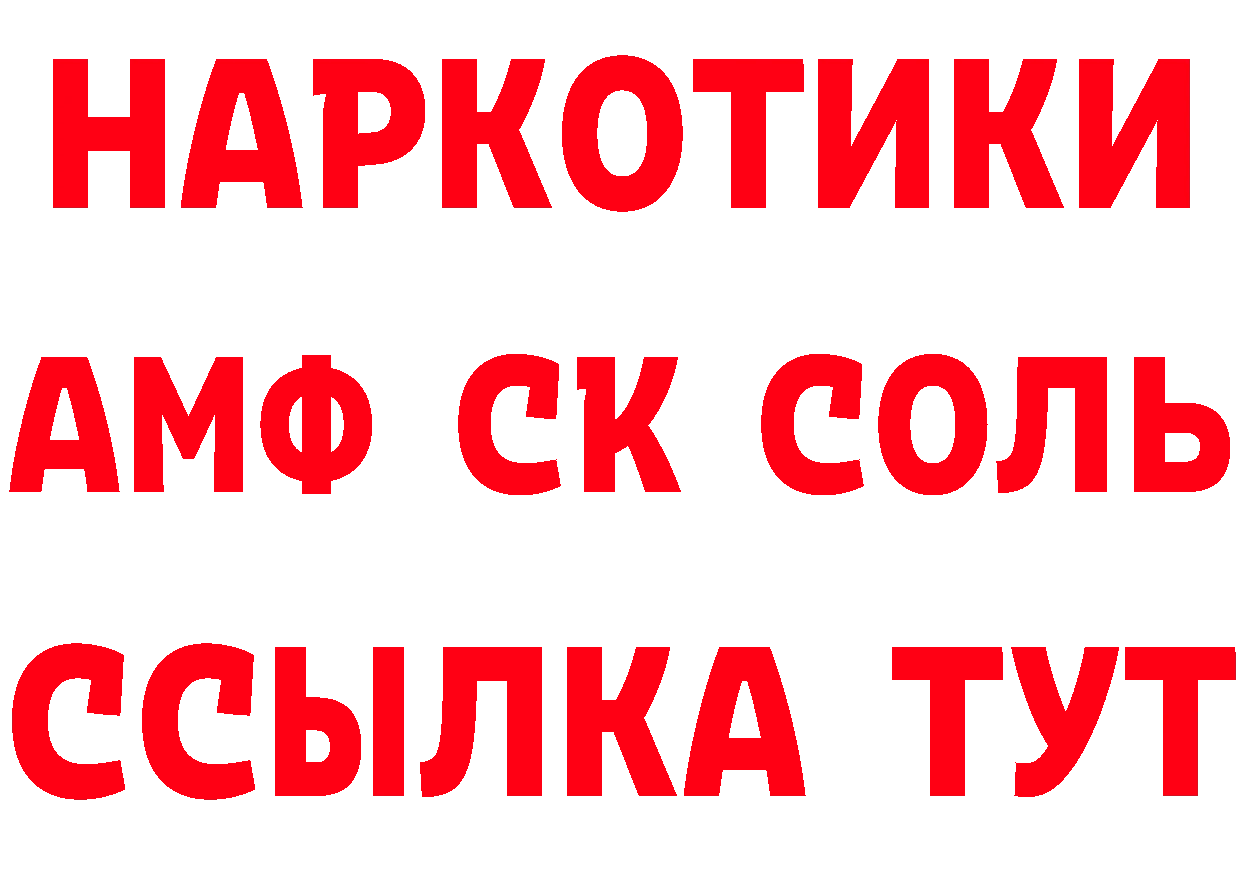 НАРКОТИКИ
АМФ СК СОЛЬ
ССЫЛКА ТУТ